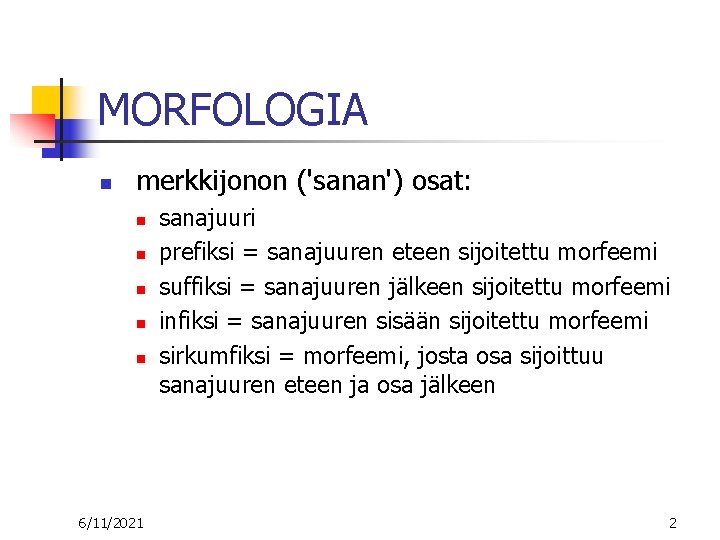 MORFOLOGIA

• merkkijonon ('sanan') osat:
• sanajuuri
• prefiksi = sanajuuren eteen sijoitettu morfeemi
• suffiksi = sanajuuren jälkeen sijoitettu morfeemi
• infiksi = sanajuuren sisään sijoitettu morfeemi
• sirkumfiksi = morfeemi, josta osa sijoittuu sanajuuren eteen ja osa jälkeen

6/11/2021

2